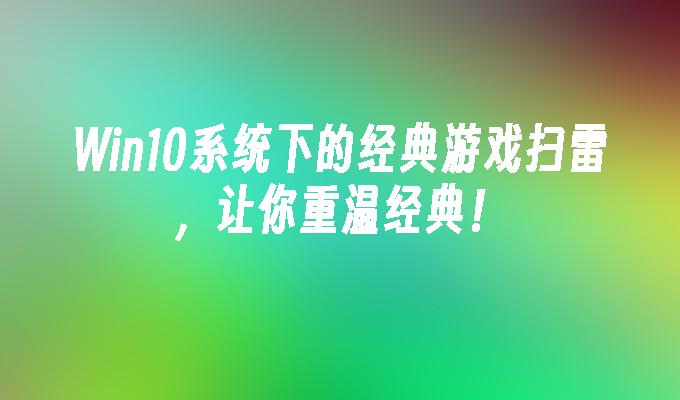 Win10系统下的经典游戏扫雷，让你重温经典！